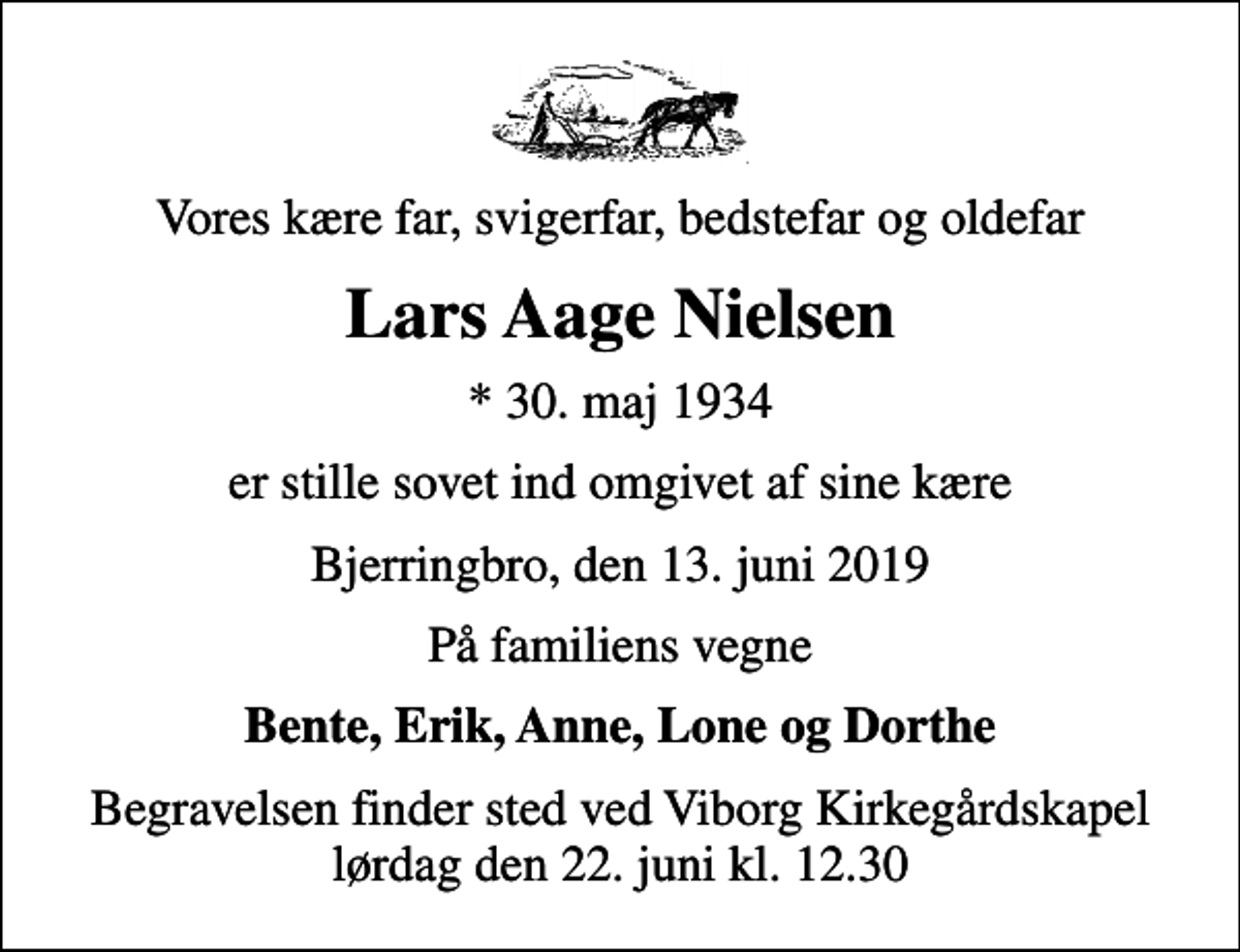 Vores kære far, svigerfar, bedstefar og oldefar

Lars Aage Nielsen

* 30. maj 1934

er stille sovet ind omgivet af sine kære

Bjerringbro, den 13. juni 2019

På familiens vegne

Bente, Erik, Anne, Lone og Dorthe

Begravelsen finder sted ved Viborg Kirkegårdskapel lørdag den 22. juni kl. 12.30